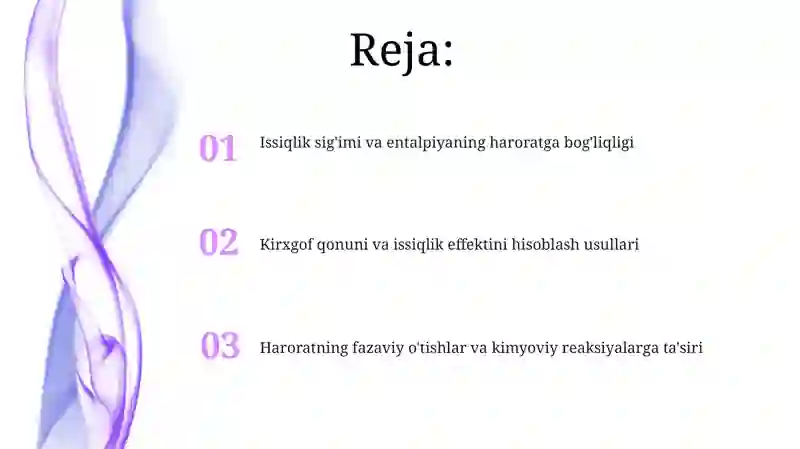 Reja:

01 Issiqlik sig'imi va entalpiyaning haroratga bog'liqligi

02 Kirxgof qonuni va issiqlik effektini hisoblash usullari

03 Haroratning fazaviy o'tishlar va kimyoviy reaksiyalarga ta'siri